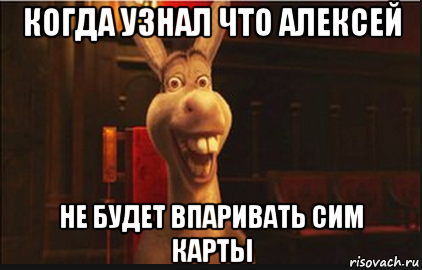 КОГДА УЗНАЛ ЧТО АЛЕКСЕЙ

НЕ БУДЕТ ВПАРИВАТЬ СИМ КАРТЫ

risovach.ru